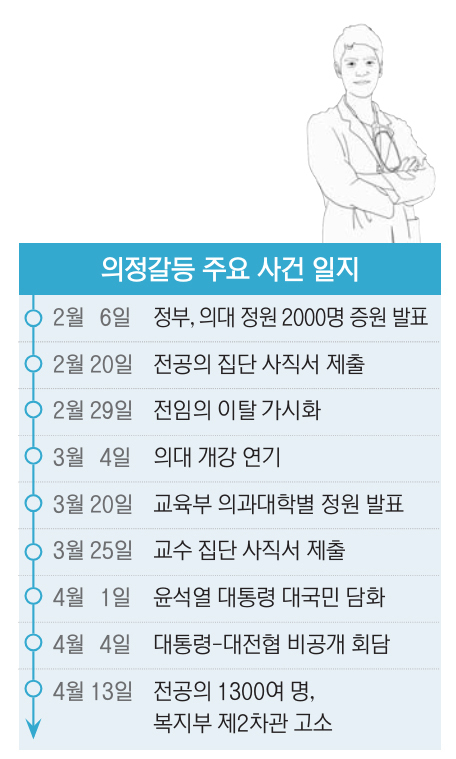 의정갈등 주요 사건 일지

2월 6일 정부, 의대 정원 2000명 증원 발표

2월 20일 전공의 집단 사직서 제출

2월 29일 전임의 이탈 가시화

3월 4일 의대 개강 연기

3월 20일 교육부 의과대학별 정원 발표

3월 25일 교수 집단 사직서 제출

4월 1일 윤석열 대통령 대국민 담화

4월 4일 대통령-대전협 비공개 회담

4월 13일 전공의 1300여 명, 복지부 제2차관 고소